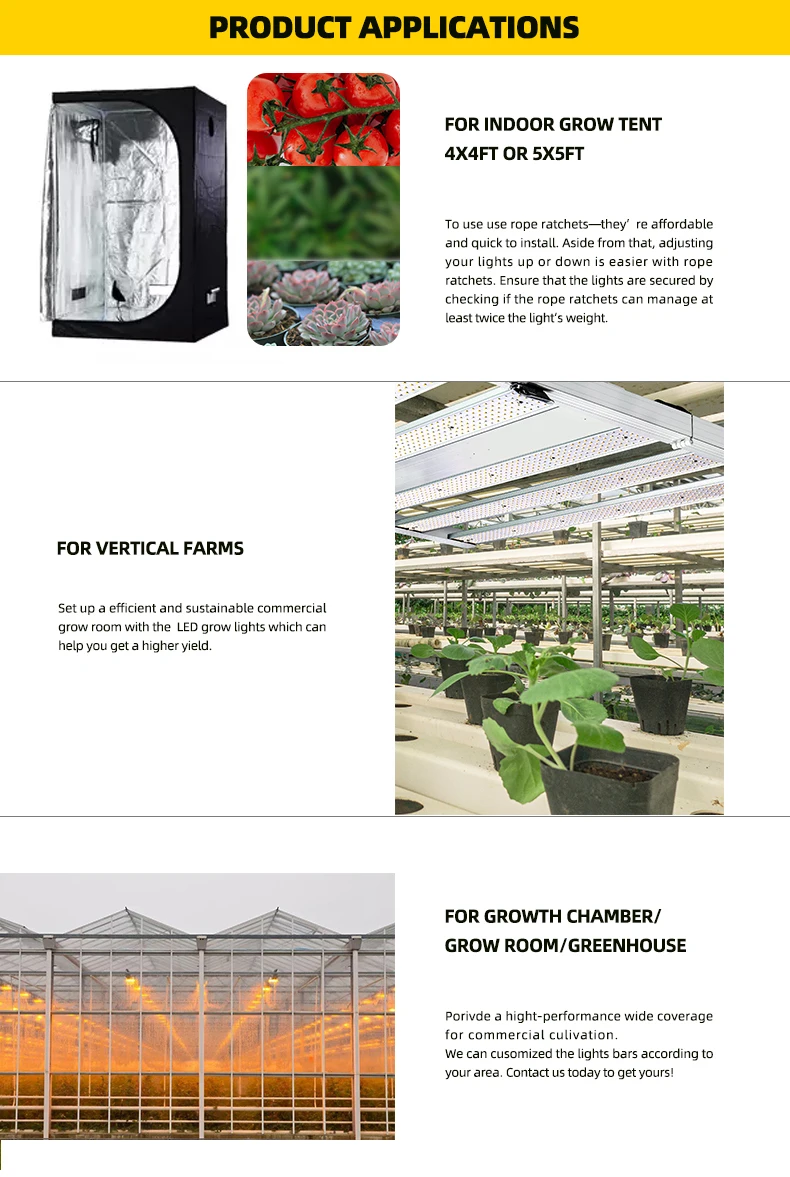 PRODUCT APPLICATIONS

FOR INDOOR GROW TENT
4X4FT OR 5X5FT

To use use rope ratchets—they' re affordable and quick to install. Aside from that, adjusting your lights up or down is easier with rope ratchets. Ensure that the lights are secured by checking if the rope ratchets can manage at least twice the light's weight.

FOR VERTICAL FARMS

Set up a efficient and sustainable commercial grow room with the LED grow lights which can help you get a higher yield.

FOR GROWTH CHAMBER/
GROW ROOM/GREENHOUSE

Porivde a hight-performance wide coverage for commercial culivation.
We can cusomized the lights bars according to your area. Contact us today to get yours!